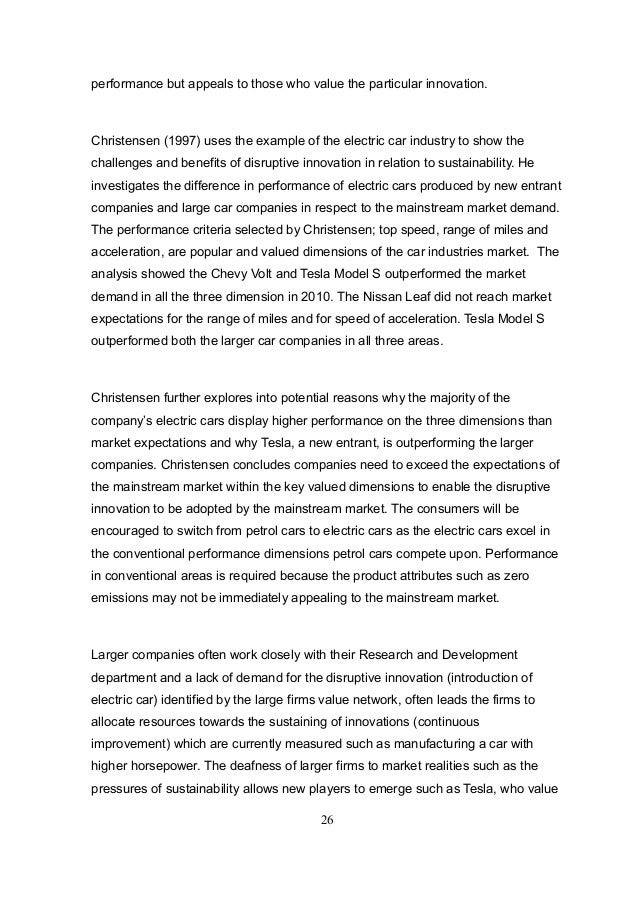 performance but appeals to those who value the particular innovation.

Christensen (1997) uses the example of the electric car industry to show the challenges and benefits of disruptive innovation in relation to sustainability. He investigates the difference in performance of electric cars produced by new entrant companies and large car companies in respect to the mainstream market demand. The performance criteria selected by Christensen; top speed, range of miles and acceleration, are popular and valued dimensions of the car industries market. The analysis showed the Chevy Volt and Tesla Model S outperformed the market demand in all the three dimension in 2010. The Nissan Leaf did not reach market expectations for the range of miles and for speed of acceleration. Tesla Model S outperformed both the larger car companies in all three areas.

Christensen further explores into potential reasons why the majority of the company's electric cars display higher performance on the three dimensions than market expectations and why Tesla, a new entrant, is outperforming the larger companies. Christensen concludes companies need to exceed the expectations of the mainstream market within the key valued dimensions to enable the disruptive innovation to be adopted by the mainstream market. The consumers will be encouraged to switch from petrol cars to electric cars as the electric cars excel in the conventional performance dimensions petrol cars compete upon. Performance in conventional areas is required because the product attributes such as zero emissions may not be immediately appealing to the mainstream market.

Larger companies often work closely with their Research and Development department and a lack of demand for the disruptive innovation (introduction of electric car) identified by the large firms value network, often leads the firms to allocate resources towards the sustaining of innovations (continuous improvement) which are currently measured such as manufacturing a car with higher horsepower. The deafness of larger firms to market realities such as the pressures of sustainability allows new players to emerge such as Tesla, who value

26